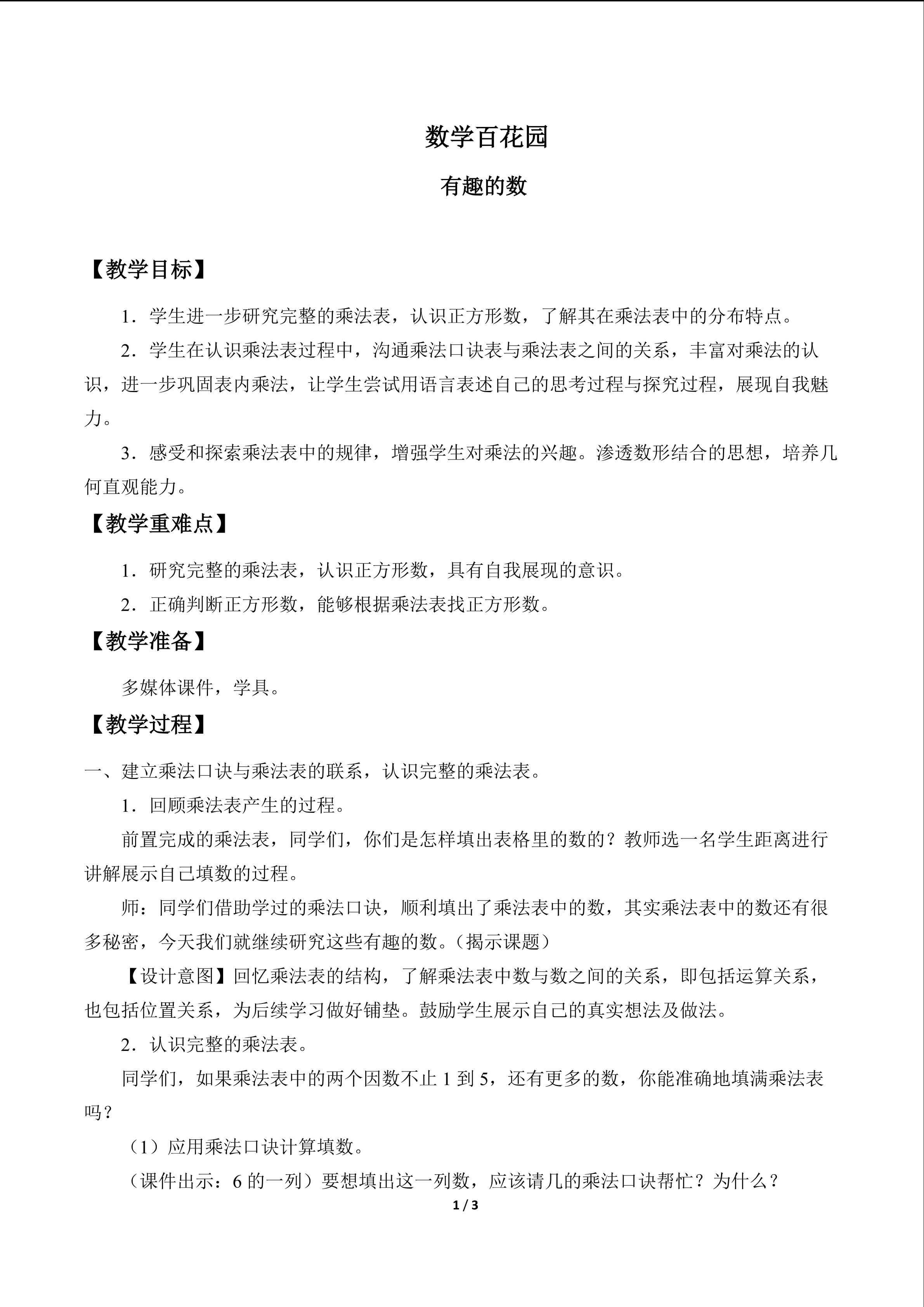 数学百花园

有趣的数

【教学目标】

1．学生进一步研究完整的乘法表，认识正方形数，了解其在乘法表中的分布特点。

2．学生在认识乘法表过程中，沟通乘法口诀表与乘法表之间的关系，丰富对乘法的认识，进一步巩固表内乘法，让学生尝试用语言表述自己的思考过程与探究过程，展现自我魅力。

3．感受和探索乘法表中的规律，增强学生对乘法的兴趣。渗透数形结合的思想，培养几何直观能力。

【教学重难点】

1．研究完整的乘法表，认识正方形数，具有自我展现的意识。

2．正确判断正方形数，能够根据乘法表找正方形数。

【教学准备】

多媒体课件，学具。

【教学过程】

一、建立乘法口诀与乘法表的联系，认识完整的乘法表。

1．回顾乘法表产生的过程。

前置完成的乘法表，同学们，你们是怎样填出表格里的数的？教师选一名学生距离进行讲解展示自己填数的过程。

师：同学们借助学过的乘法口诀，顺利填出了乘法表中的数，其实乘法表中的数还有很多秘密，今天我们就继续研究这些有趣的数。（揭示课题）

【设计意图】回忆乘法表的结构，了解乘法表中数与数之间的关系，即包括运算关系，也包括位置关系，为后续学习做好铺垫。鼓励学生展示自己的真实想法及做法。

2．认识完整的乘法表。

同学们，如果乘法表中的两个因数不止1到5，还有更多的数，你能准确地填满乘法表吗？

（1）应用乘法口诀计算填数。

（课件出示：6的一列）要想填出这一列数，应该请几的乘法口诀帮忙？为什么？

1 / 3